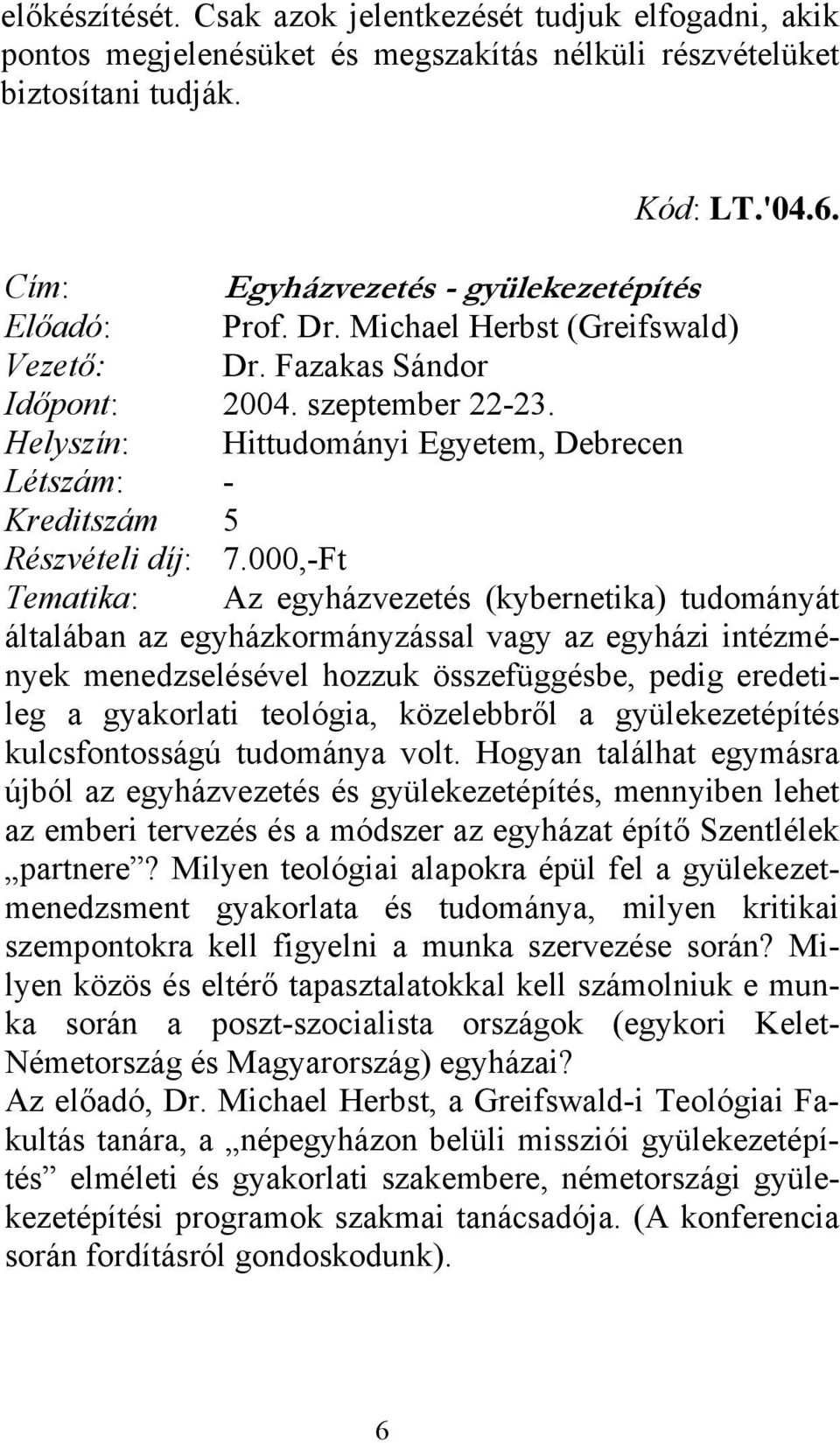 előkészítését. Csak azok jelentkezését tudjuk elfogadni, akik pontos megjelenésüket és megszakítás nélküli részvételüket biztosítani tudják.

Kód: LT.'04.6.

Cím: Egyházvezetés - gyülekezetépítés
Előadó: Prof. Dr. Michael Herbst (Greifswald)
Vezető: Dr. Fazakas Sándor
Időpont: 2004. szeptember 22-23.
Helyszín: Hittudományi Egyetem, Debrecen
Létszám: -
Kreditszám 5
Részvételi díj: 7.000,-Ft
Tematika: Az egyházvezetés (kybernetika) tudományát általában az egyházkormányzással vagy az egyházi intézmények menedzselésével hozzuk összefüggésbe, pedig eredetileg a gyakorlati teológia, közelebbről a gyülekezetépítés kulcsfontosságú tudománya volt. Hogyan találhat egymásra újból az egyházvezetés és gyülekezetépítés, mennyiben lehet az emberi tervezés és a módszer az egyházat építő Szentlélek „partnere”? Milyen teológiai alapokra épül fel a gyülekezetmenedzsment gyakorlata és tudománya, milyen kritikai szempontokra kell figyelni a munka szervezése során? Milyen közös és eltérő tapasztalatokkal kell számolniuk e munka során a poszt-szocialista országok (egykori Kelet-Németország és Magyarország) egyházai?
Az előadó, Dr. Michael Herbst, a Greifswald-i Teológiai Fakultás tanára, a „népegyházon belüli missziói gyülekezetépítés” elméleti és gyakorlati szakembere, németországi gyülekezetépítési programok szakmai tanácsadója. (A konferencia során fordításról gondoskodunk).

6